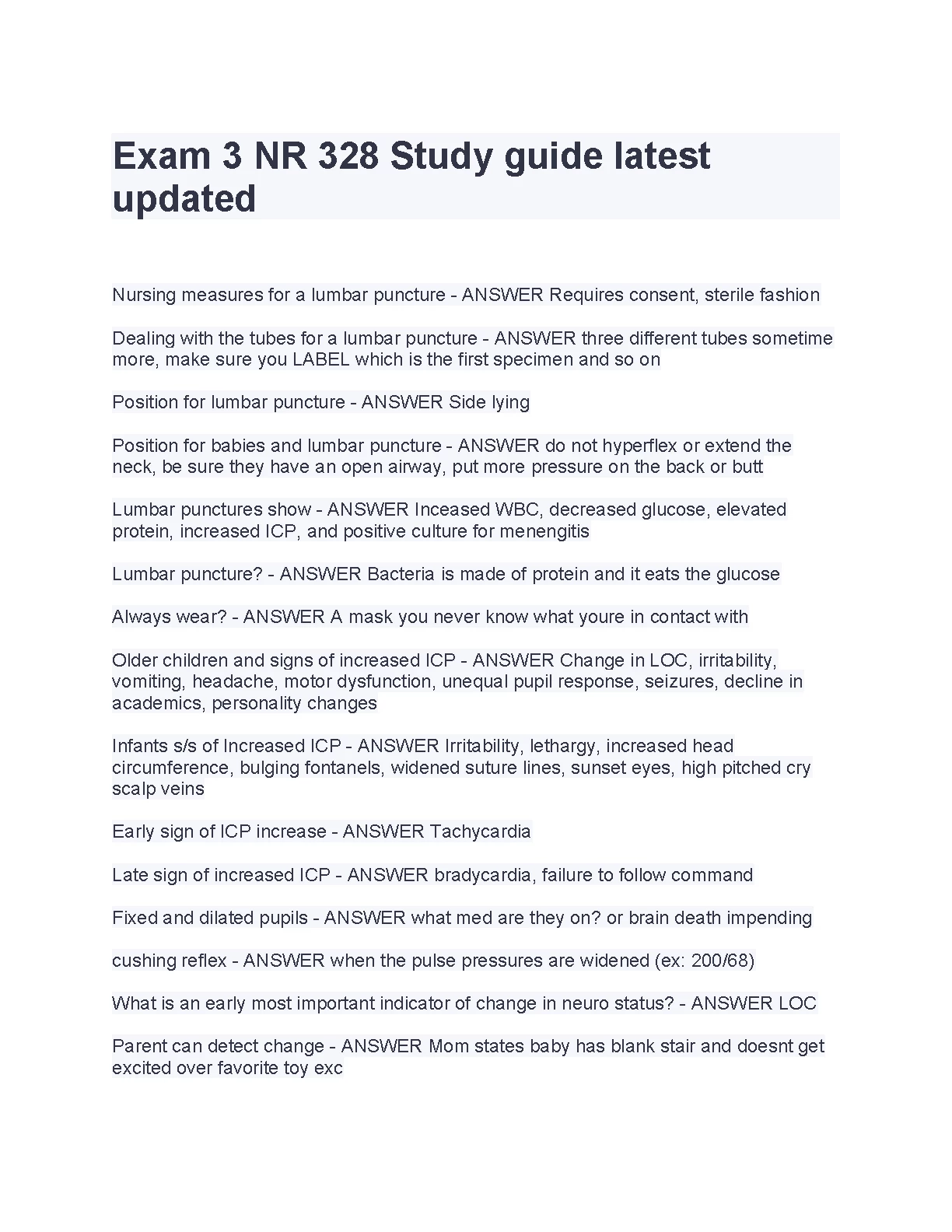 Exam 3 NR 328 Study guide latest updated

Nursing measures for a lumbar puncture - ANSWER Requires consent, sterile fashion

Dealing with the tubes for a lumbar puncture - ANSWER three different tubes sometime more, make sure you LABEL which is the first specimen and so on

Position for lumbar puncture - ANSWER Side lying

Position for babies and lumbar puncture - ANSWER do not hyperflex or extend the neck, be sure they have an open airway, put more pressure on the back or butt

Lumbar punctures show - ANSWER Inceased WBC, decreased glucose, elevated protein, increased ICP, and positive culture for menengitis

Lumbar puncture? - ANSWER Bacteria is made of protein and it eats the glucose

Always wear? - ANSWER A mask you never know what youre in contact with

Older children and signs of increased ICP - ANSWER Change in LOC, irritability, vomiting, headache, motor dysfunction, unequal pupil response, seizures, decline in academics, personality changes

Infants s/s of Increased ICP - ANSWER Irritability, lethargy, increased head circumference, bulging fontanels, widened suture lines, sunset eyes, high pitched cry scalp veins

Early sign of ICP increase - ANSWER Tachycardia

Late sign of increased ICP - ANSWER bradycardia, failure to follow command

Fixed and dilated pupils - ANSWER what med are they on? or brain death impending

cushing reflex - ANSWER when the pulse pressures are widened (ex: 200/68)

What is an early most important indicator of change in neuro status? - ANSWER LOC

Parent can detect change - ANSWER Mom states baby has blank stair and doesnt get excited over favorite toy exc